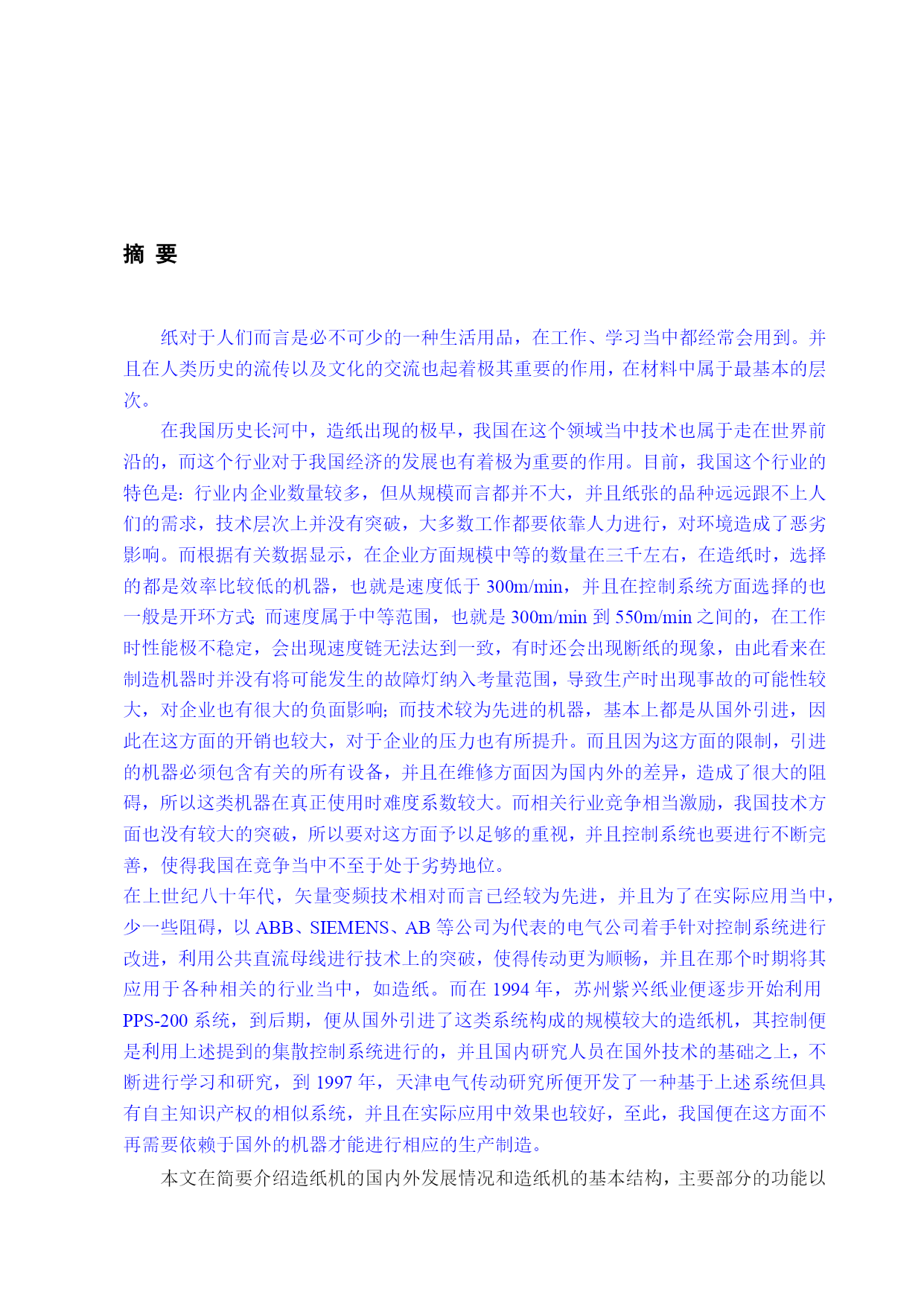 摘 要

纸对于人们而言是必不可少的一种生活用品，在工作、学习当中都经常会用到。并且在人类历史的流传以及文化的交流也起着极其重要的作用，在材料中属于最基本的层次。

在我国历史长河中，造纸出现的极早，我国在这个领域当中技术也属于走在世界前沿的，而这个行业对于我国经济的发展也有着极为重要的作用。目前，我国这个行业的特色是：行业内企业数量较多，但从规模而言都并不大，并且纸张的品种远远跟不上人们的需求，技术层次上并没有突破，大多数工作都要依靠人力进行，对环境造成了恶劣影响。而根据有关数据显示，在企业方面规模中等的数量在三千左右，在造纸时，选择的都是效率比较低的机器，也就是速度低于 300m/min，并且在控制系统方面选择的也一般是开环方式；而速度属于中等范围，也就是 300m/min 到 550m/min 之间的，在工作时性能极不稳定，会出现速度链无法达到一致，有时还会出现断纸的现象，由此看来在制造机器时并没有将可能发生的故障灯纳入考量范围，导致生产时出现事故的可能性较大，对企业也有很大的负面影响；而技术较为先进的机器，基本上都是从国外引进，因此在这方面的开销也较大，对于企业的压力也有所提升。而且因为这方面的限制，引进的机器必须包含有关的所有设备，并且在维修方面因为国内外的差异，造成了很大的阻碍，所以这类机器在真正使用时难度系数较大。而相关行业竞争相当激励，我国技术方面也没有较大的突破，所以要对这方面予以足够的重视，并且控制系统也要进行不断完善，使得我国在竞争当中不至于处于劣势地位。
在上世纪八十年代，矢量变频技术相对而言已经较为先进，并且为了在实际应用当中，少一些阻碍，以 ABB、SIEMENS、AB 等公司为代表的电气公司着手针对控制系统进行改进，利用公共直流母线进行技术上的突破，使得传动更为顺畅，并且在那个时期将其应用于各种相关的行业当中，如造纸。而在 1994 年，苏州紫兴纸业便逐步开始利用 PPS-200 系统，到后期，便从国外引进了这类系统构成的规模较大的造纸机，其控制便是利用上述提到的集散控制系统进行的，并且国内研究人员在国外技术的基础之上，不断进行学习和研究，到 1997 年，天津电气传动研究所便开发了一种基于上述系统但具有自主知识产权的相似系统，并且在实际应用中效果也较好，至此，我国便在这方面不再需要依赖于国外的机器才能进行相应的生产制造。

本文在简要介绍造纸机的国内外发展情况和造纸机的基本结构，主要部分的功能以